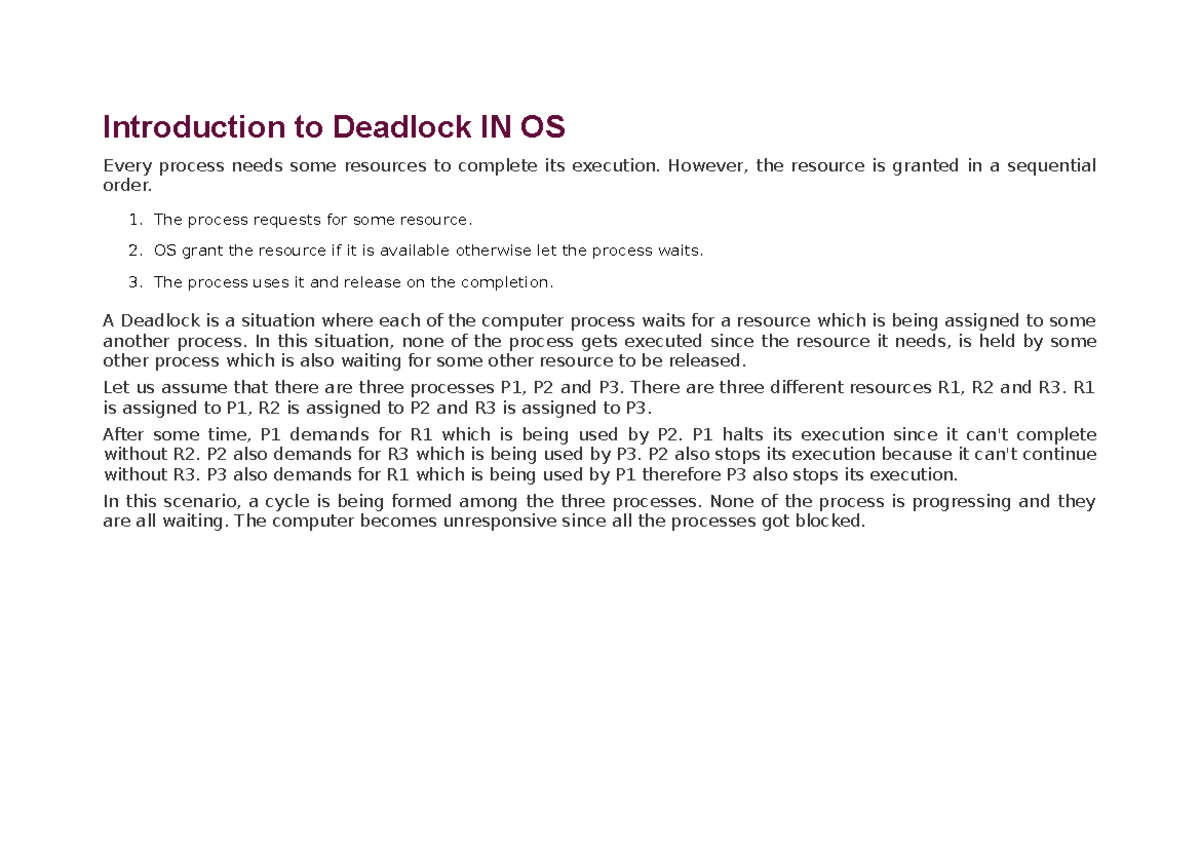 Introduction to Deadlock IN OS

Every process needs some resources to complete its execution. However, the resource is granted in a sequential order.

1. The process requests for some resource.
2. OS grant the resource if it is available otherwise let the process waits.
3. The process uses it and release on the completion.

A Deadlock is a situation where each of the computer process waits for a resource which is being assigned to some another process. In this situation, none of the process gets executed since the resource it needs, is held by some other process which is also waiting for some other resource to be released.

Let us assume that there are three processes P1, P2 and P3. There are three different resources R1, R2 and R3. R1 is assigned to P1, R2 is assigned to P2 and R3 is assigned to P3.

After some time, P1 demands for R1 which is being used by P2. P1 halts its execution since it can't complete without R2. P2 also demands for R3 which is being used by P3. P2 also stops its execution because it can't continue without R3. P3 also demands for R1 which is being used by P1 therefore P3 also stops its execution.

In this scenario, a cycle is being formed among the three processes. None of the process is progressing and they are all waiting. The computer becomes unresponsive since all the processes got blocked.